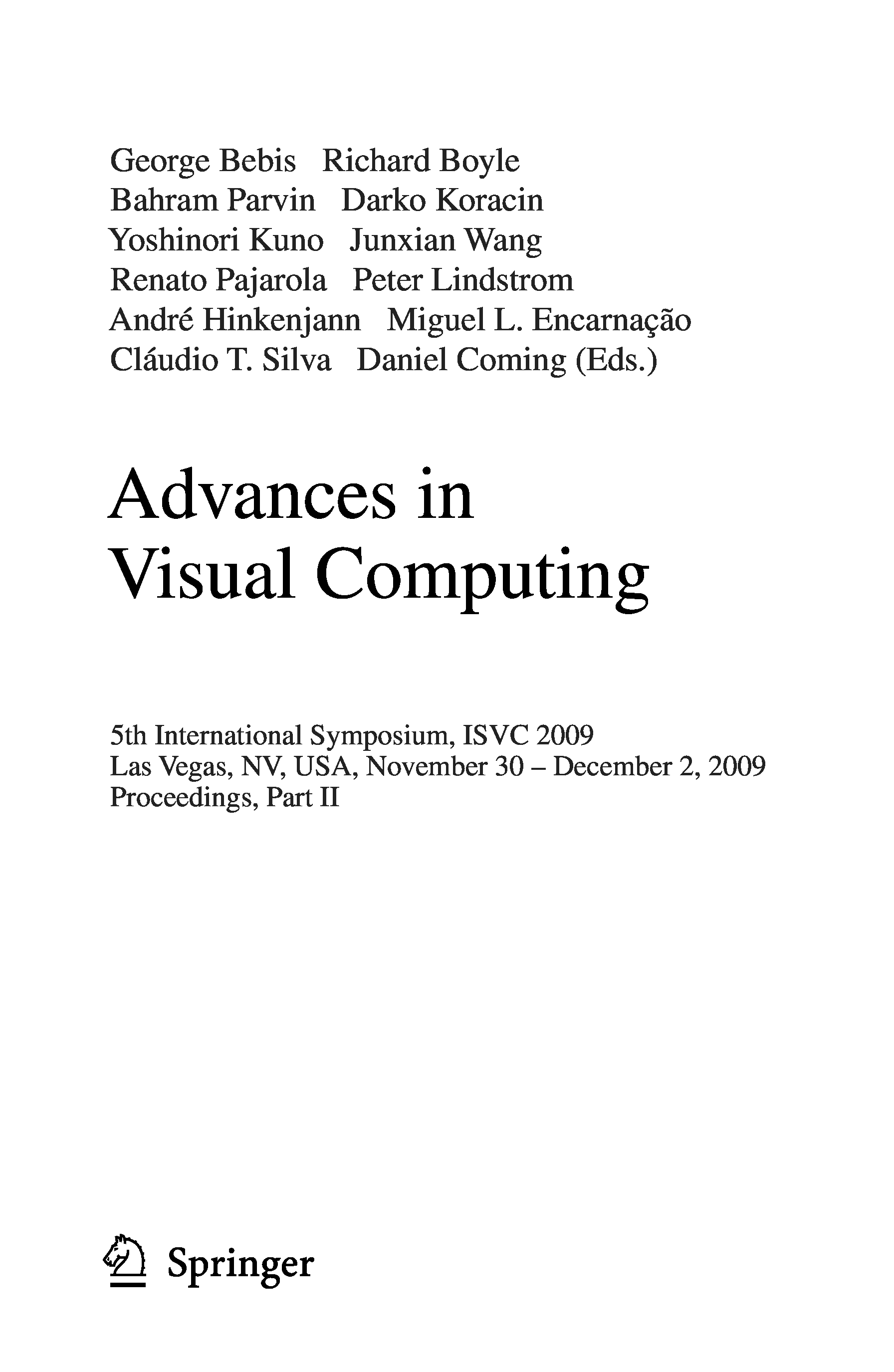 George Bebis Richard Boyle
Bahram Parvin Darko Koracin
Yoshinori Kuno Junxian Wang
Renato Pajarola Peter Lindstrom
André Hinkenjann Miguel L. Encarnação
Cláudio T. Silva Daniel Coming (Eds.)

Advances in Visual Computing

5th International Symposium, ISVC 2009
Las Vegas, NV, USA, November 30 – December 2, 2009
Proceedings, Part II

Springer